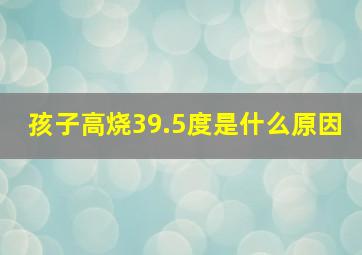 孩子高烧39.5度是什么原因